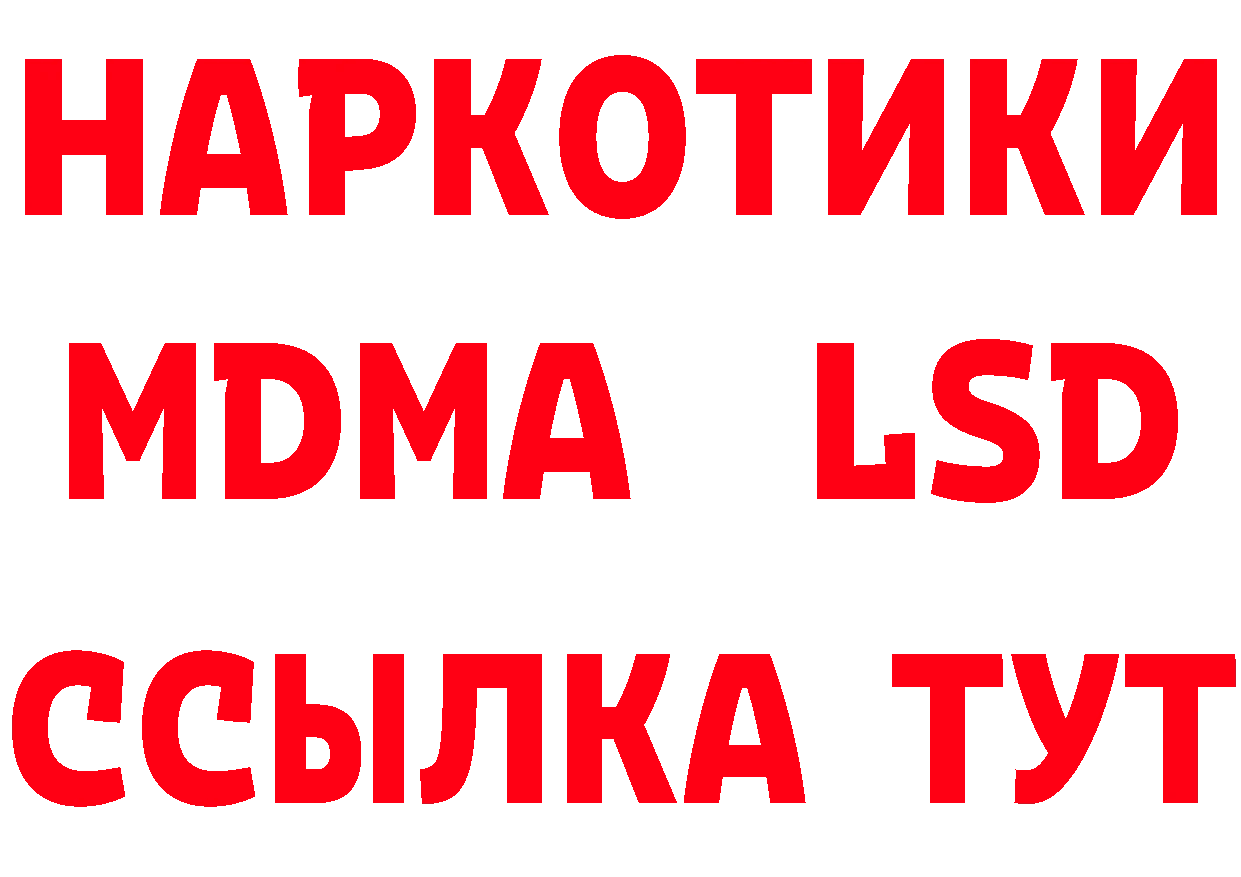 НАРКОТИКИ
MDMA LSD
ССЫЛКА ТУТ